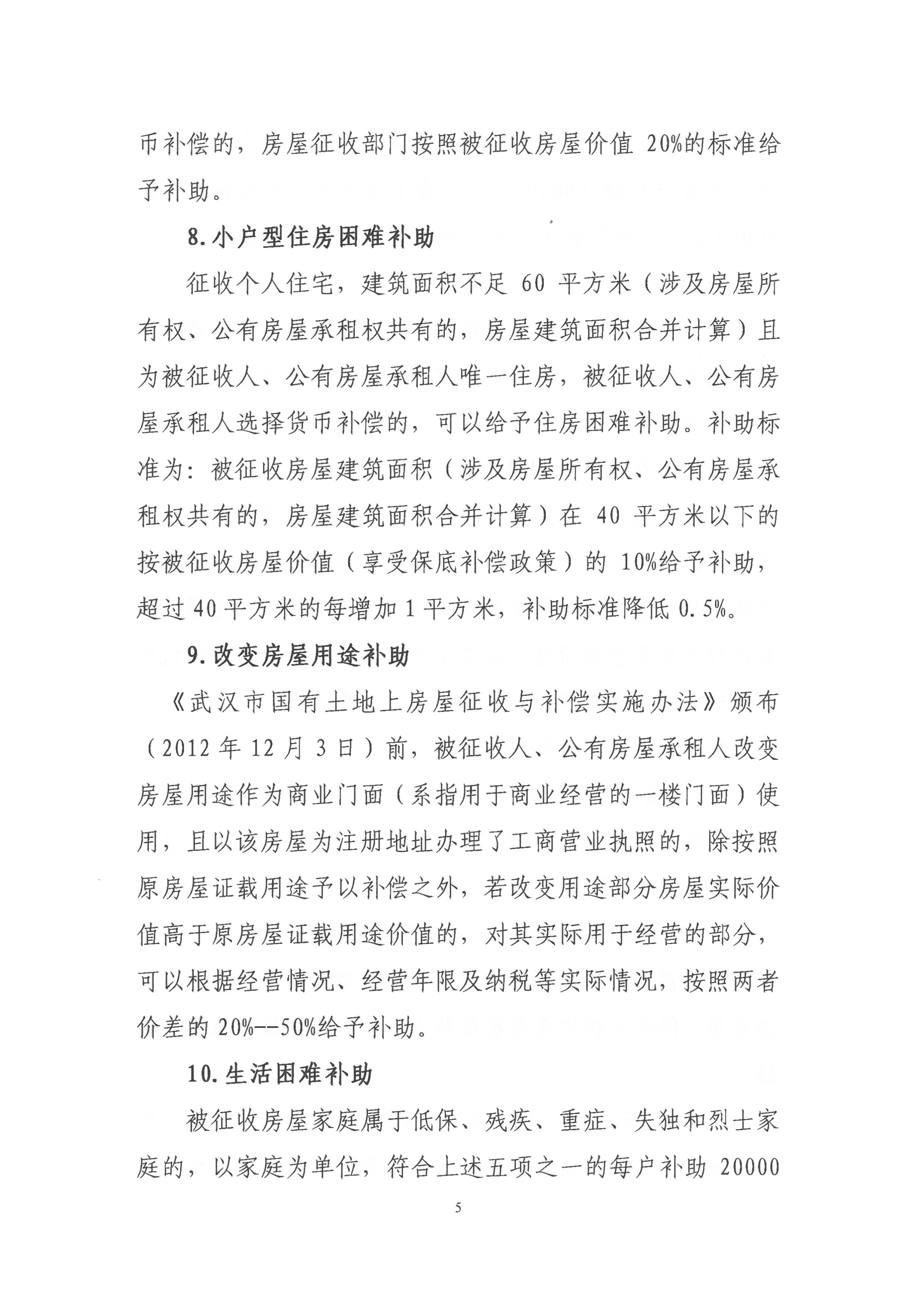 币补偿的，房屋征收部门按照被征收房屋价值 20%的标准给予补助。

8.小户型住房困难补助

征收个人住宅，建筑面积不足 60 平方米（涉及房屋所有权、公有房屋承租权共有的，房屋建筑面积合并计算）且为被征收人、公有房屋承租人唯一住房，被征收人、公有房屋承租人选择货币补偿的，可以给予住房困难补助。补助标准为：被征收房屋建筑面积（涉及房屋所有权、公有房屋承租权共有的，房屋建筑面积合并计算）在 40 平方米以下的按被征收房屋价值（享受保底补偿政策）的 10%给予补助，超过 40 平方米的每增加 1 平方米，补助标准降低 0.5%。

9.改变房屋用途补助

《武汉市国有土地上房屋征收与补偿实施办法》颁布（2012 年 12 月 3 日）前，被征收人、公有房屋承租人改变房屋用途作为商业门面（系指用于商业经营的一楼门面）使用，且以该房屋为注册地址办理了工商营业执照的，除按照原房屋证载用途予以补偿之外，若改变用途部分房屋实际价值高于原房屋证载用途价值的，对其实际用于经营的部分，可以根据经营情况、经营年限及纳税等实际情况，按照两者价差的 20%--50%给予补助。

10.生活困难补助

被征收房屋家庭属于低保、残疾、重症、失独和烈士家庭的，以家庭为单位，符合上述五项之一的每户补助 20000

5